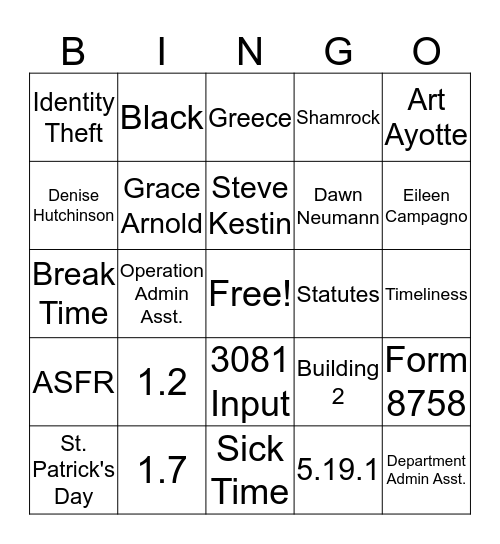 | B | I | N | G | O |
|---|---|---|---|---|
| Identity Theft | Black | Greece | Shamrock | Art Ayotte |
| Denise Hutchinson | Grace Arnold | Steve Kestin | Dawn Neumann | Eileen Campagno |
| Break Time | Operation Admin Asst. | Free! | Statutes | Timeliness |
| ASFR | 1.2 | 3081 Input | Building 2 | Form 8758 |
| St. Patrick's Day | 1.7 | Sick Time | 5.19.1 | Department Admin Asst. |